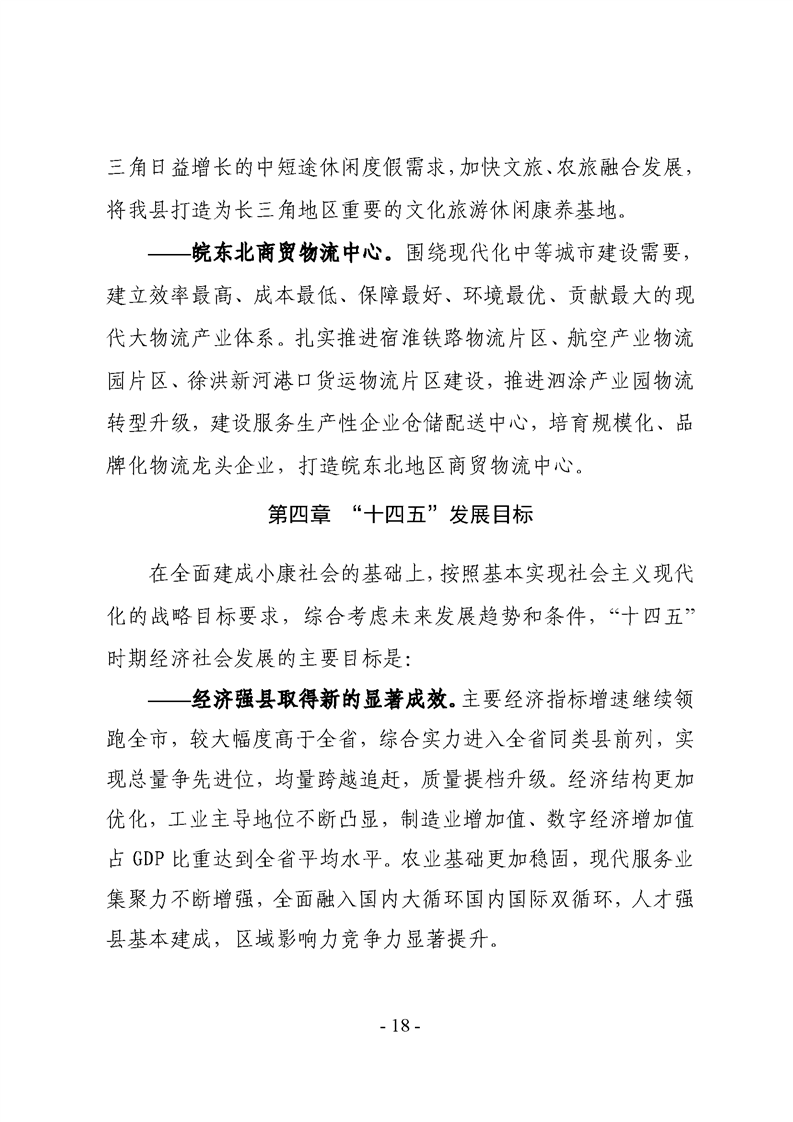 三角日益增长的中短途休闲度假需求，加快文旅、农旅融合发展，将我县打造为长三角地区重要的文化旅游休闲康养基地。

——皖东北商贸物流中心。围绕现代化中等城市建设需要，建立效率最高、成本最低、保障最好、环境最优、贡献最大的现代大物流产业体系。扎实推进宿淮铁路物流片区、航空产业物流园片区、徐洪新河港口货运物流片区建设，推进泗涂产业园物流转型升级，建设服务生产性企业仓储配送中心，培育规模化、品牌化物流龙头企业，打造皖东北地区商贸物流中心。

第四章 “十四五”发展目标

在全面建成小康社会的基础上，按照基本实现社会主义现代化的战略目标要求，综合考虑未来发展趋势和条件，“十四五”时期经济社会发展的主要目标是：

——经济强县取得新的显著成效。主要经济指标增速继续领跑全市，较大幅度高于全省，综合实力进入全省同类县前列，实现总量争先进位，均量跨越追赶，质量提档升级。经济结构更加优化，工业主导地位不断凸显，制造业增加值、数字经济增加值占 GDP 比重达到全省平均水平。农业基础更加稳固，现代服务业集聚力不断增强，全面融入国内大循环国内国际双循环，人才强县基本建成，区域影响力竞争力显著提升。

- 18 -